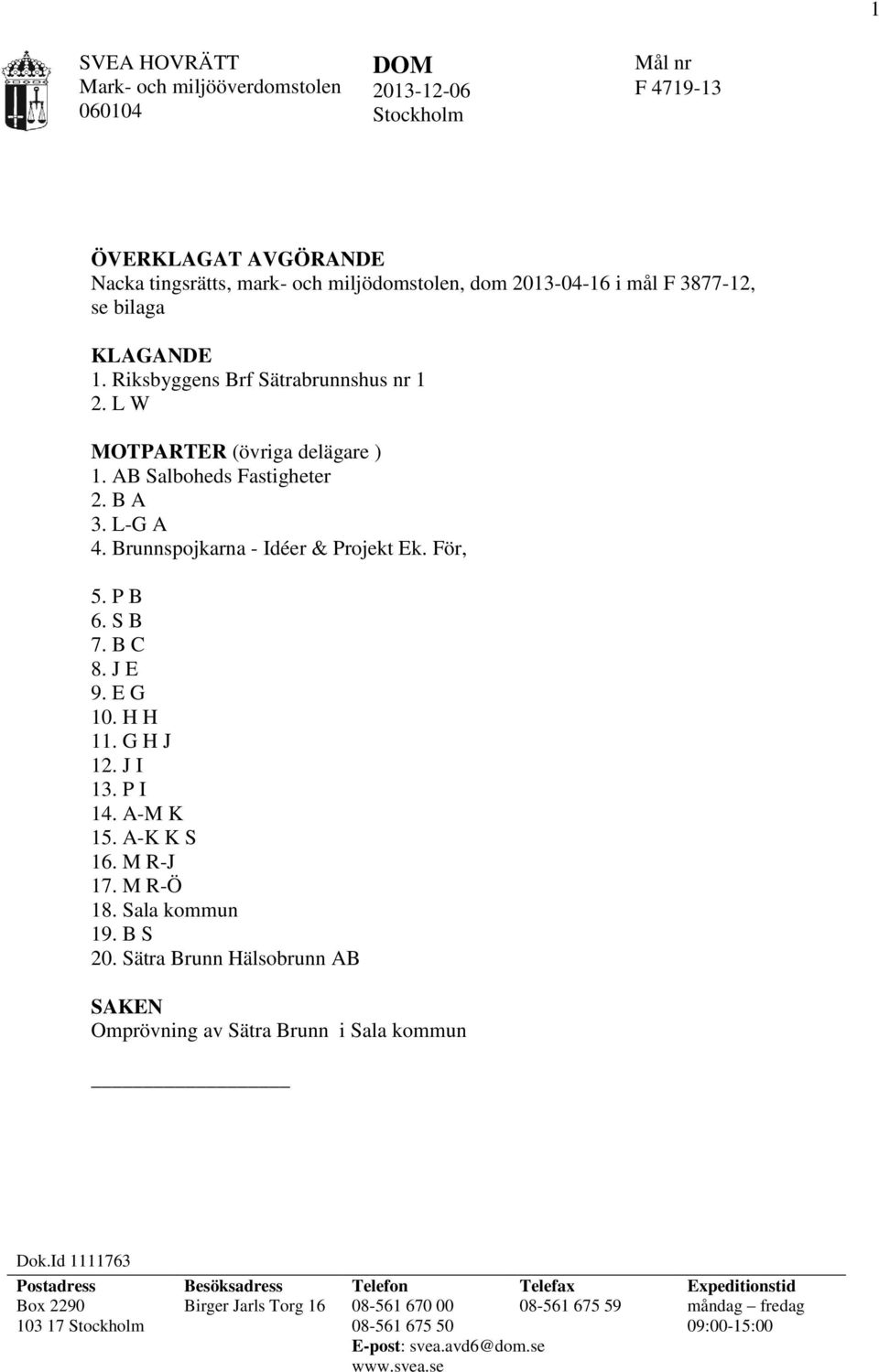 1

SVEA HOVRÄTT
Mark- och miljööverdomstolen
060104

DOM
2013-12-06
Stockholm

Mål nr
F 4719-13

ÖVERKLAGAT AVGÖRANDE
Nacka tingsrätts, mark- och miljödomstolen, dom 2013-04-16 i mål F 3877-12, se bilaga

KLAGANDE
1. Riksbyggens Brf Sätrabrunnshus nr 1
2. L W

MOTPARTER (övriga delägare )
1. AB Salboheds Fastigheter
2. B A
3. L-G A
4. Brunnspojkarna - Idéer & Projekt Ek. För,

5. P B
6. S B
7. B C
8. J E
9. E G
10. H H
11. G H J
12. J I
13. P I
14. A-M K
15. A-K K S
16. M R-J
17. M R-Ö
18. Sala kommun
19. B S
20. Sätra Brunn Hälsobrunn AB

SAKEN
Omprövning av Sätra Brunn i Sala kommun

Dok.Id 1111763

| Postadress | Besöksadress | Telefon | Telefax | Expeditionstid |
|---|---|---|---|---|
| Box 2290 | Birger Jarls Torg 16 | 08-561 670 00 | 08-561 675 59 | måndag – fredag |
| 103 17 Stockholm | | 08-561 675 50 | | 09:00-15:00 |
| | | E-post: svea.avd6@dom.se | | |
| | | www.svea.se | | |